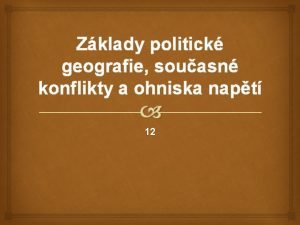 Základy politické geografie, současné konflikty a ohniska napětí

12